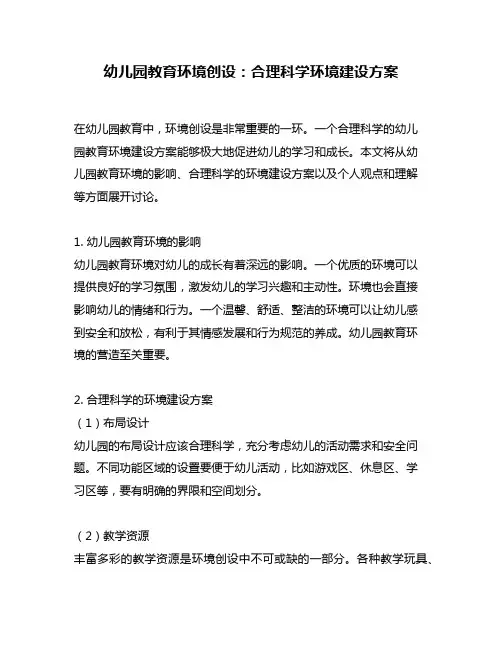 幼儿园教育环境创设：合理科学环境建设方案

在幼儿园教育中，环境创设是非常重要的一环。一个合理科学的幼儿园教育环境建设方案能够极大地促进幼儿的学习和成长。本文将从幼儿园教育环境的影响、合理科学的环境建设方案以及个人观点和理解等方面展开讨论。

1. 幼儿园教育环境的影响
幼儿园教育环境对幼儿的成长有着深远的影响。一个优质的环境可以提供良好的学习氛围，激发幼儿的学习兴趣和主动性。环境也会直接影响幼儿的情绪和行为。一个温馨、舒适、整洁的环境可以让幼儿感到安全和放松，有利于其情感发展和行为规范的养成。幼儿园教育环境的营造至关重要。

2. 合理科学的环境建设方案
（1）布局设计
幼儿园的布局设计应该合理科学，充分考虑幼儿的活动需求和安全问题。不同功能区域的设置要便于幼儿活动，比如游戏区、休息区、学习区等，要有明确的界限和空间划分。

（2）教学资源
丰富多彩的教学资源是环境创设中不可或缺的一部分。各种教学玩具、